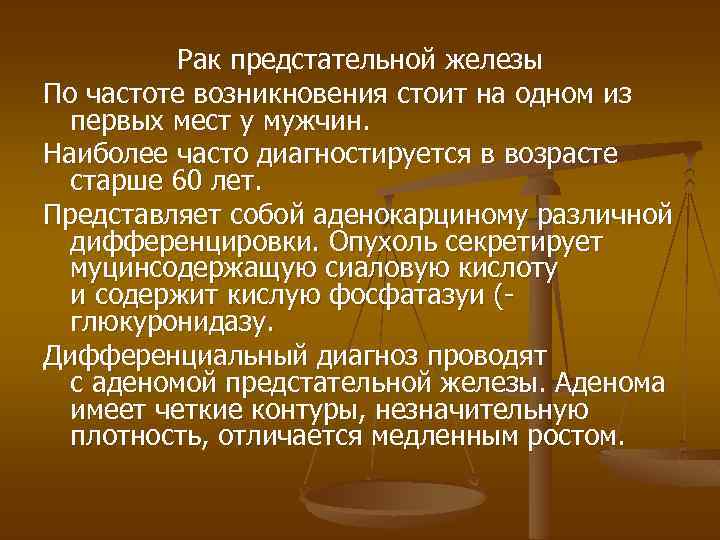 Рак предстательной железы

По частоте возникновения стоит на одном из первых мест у мужчин.

Наиболее часто диагностируется в возрасте старше 60 лет.

Представляет собой аденокарциному различной дифференцировки. Опухоль секретирует муцинсодержащую сиаловую кислоту и содержит кислую фосфатазуи (-глюкуронидазу.

Дифференциальный диагноз проводят с аденомой предстательной железы. Аденома имеет четкие контуры, незначительную плотность, отличается медленным ростом.